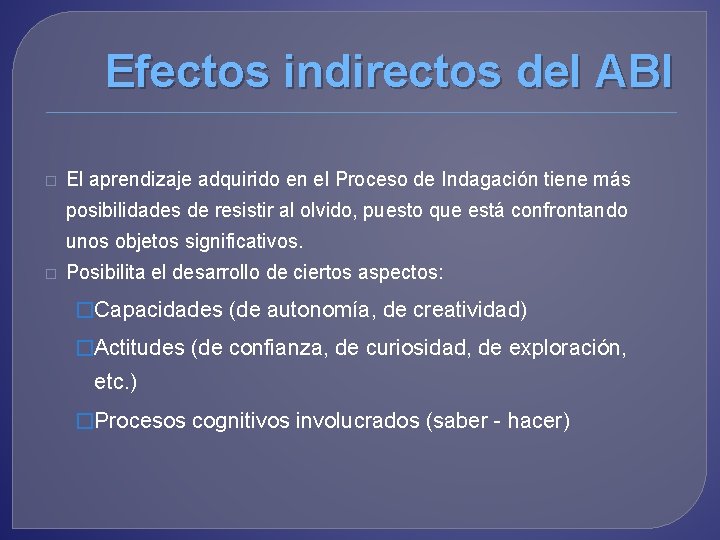 Efectos indirectos del ABI

□ El aprendizaje adquirido en el Proceso de Indagación tiene más posibilidades de resistir al olvido, puesto que está confrontando unos objetos significativos.

□ Posibilita el desarrollo de ciertos aspectos:

□Capacidades (de autonomía, de creatividad)

□Actitudes (de confianza, de curiosidad, de exploración, etc.)

□Procesos cognitivos involucrados (saber - hacer)